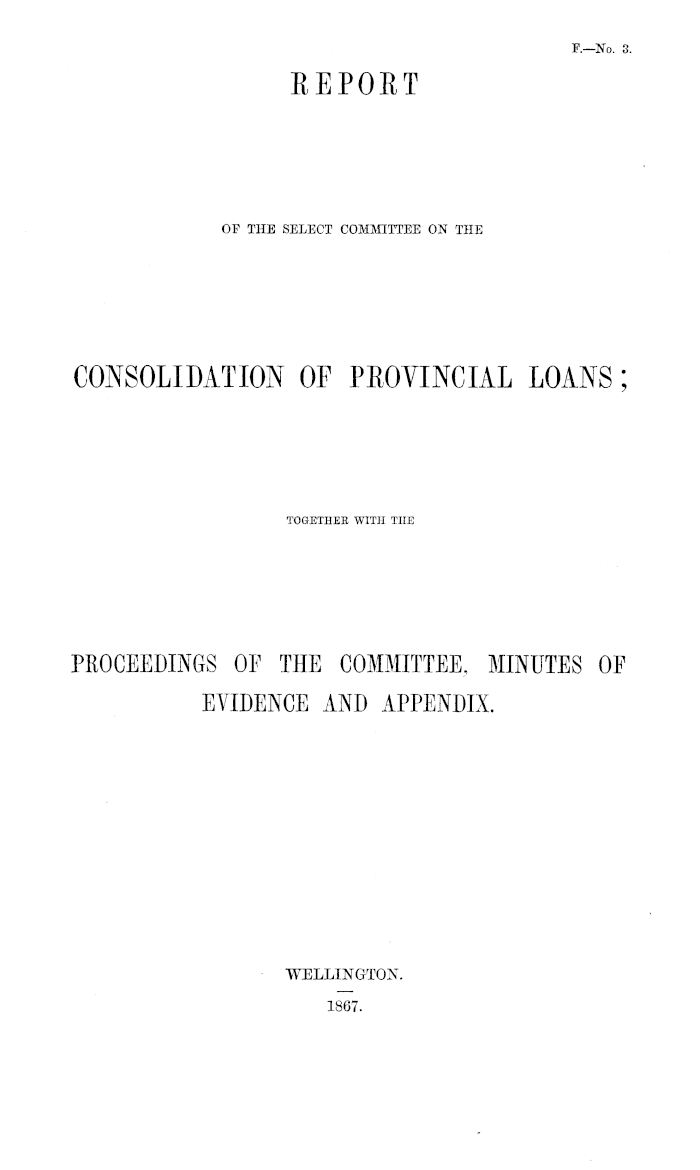 F.—No. 3.

REPORT

OF THE SELECT COMMITTEE ON THE

CONSOLIDATION OF PROVINCIAL LOANS;

TOGETHER WITH THE

PROCEEDINGS OF THE COMMITTEE, MINUTES OF EVIDENCE AND APPENDIX.

WELLINGTON.

1867.